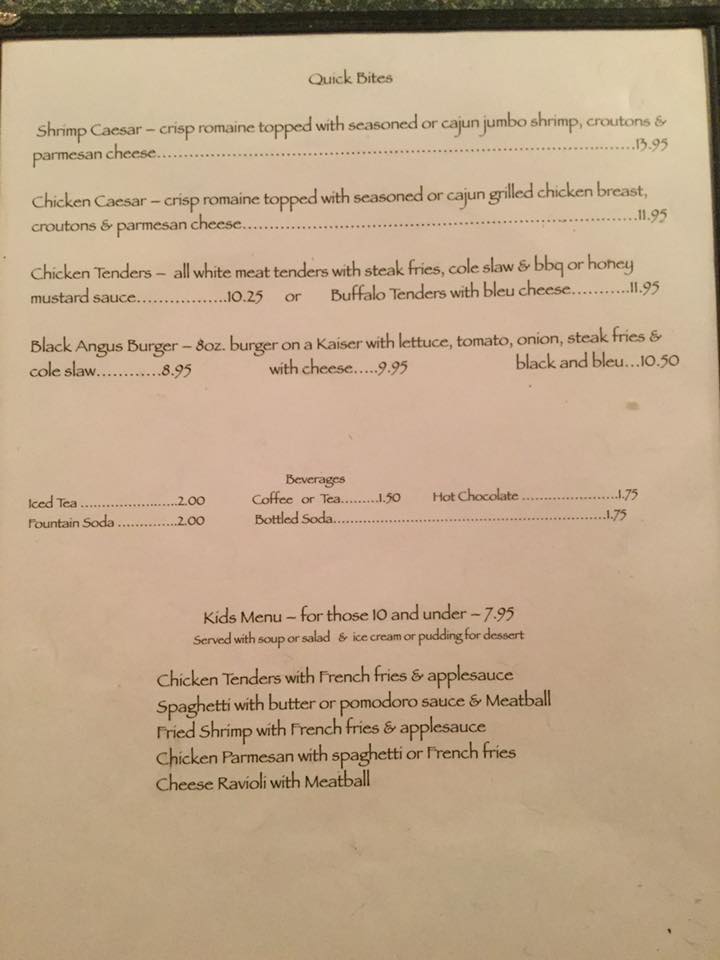 Quick Bites

Shrimp Caesar – crisp romaine topped with seasoned or cajun jumbo shrimp, croutons & parmesan cheese 13.95

Chicken Caesar – crisp romaine topped with seasoned or cajun grilled chicken breast, croutons & parmesan cheese 11.95

Chicken Tenders – all white meat tenders with steak fries, cole slaw & bbq or honey mustard sauce 10.25 or Buffalo Tenders with bleu cheese 11.95

Black Angus Burger – 8oz. burger on a Kaiser with lettuce, tomato, onion, steak fries & cole slaw 8.95 with cheese 9.95 black and bleu 10.50

Beverages

Iced Tea 2.00
Fountain Soda 2.00
Coffee or Tea 1.50
Bottled Soda 1.75
Hot Chocolate 1.75

Kids Menu – for those 10 and under – 7.95
Served with soup or salad & ice cream or pudding for dessert

Chicken Tenders with French fries & applesauce
Spaghetti with butter or pomodoro sauce & Meatball
Fried Shrimp with French fries & applesauce
Chicken Parmesan with spaghetti or French fries
Cheese Ravioli with Meatball